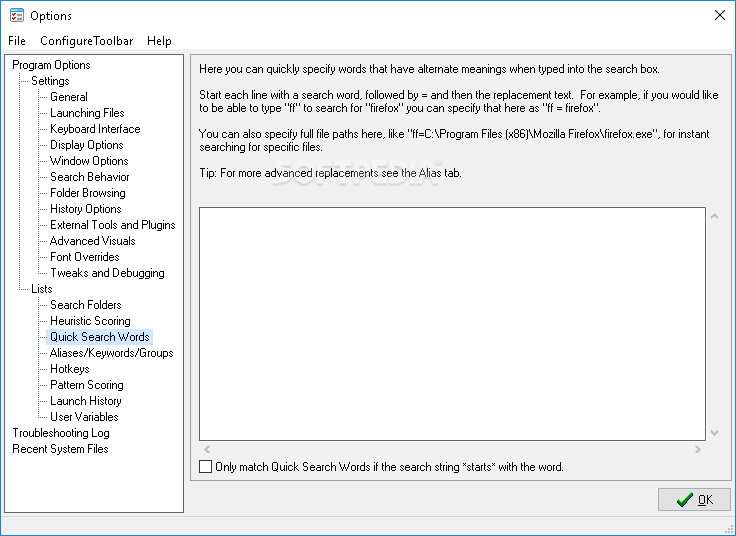 Options

File ConfigureToolbar Help

Program Options
Settings
General
Launching Files
Keyboard Interface
Display Options
Window Options
Search Behavior
Folder Browsing
History Options
External Tools and Plugins
Advanced Visuals
Font Overrides
Tweaks and Debugging
Lists
Search Folders
Heuristic Scoring
Quick Search Words
Aliases/Keywords/Groups
Hotkeys
Pattern Scoring
Launch History
User Variables
Troubleshooting Log
Recent System Files

Here you can quickly specify words that have alternate meanings when typed into the search box.

Start each line with a search word, followed by = and then the replacement text. For example, if you would like to be able to type "ff" to search for "firefox" you can specify that here as "ff = firefox".

You can also specify full file paths here, like "ff=C:\Program Files (x86)\Mozilla Firefox\firefox.exe", for instant searching for specific files.

Tip: For more advanced replacements see the Alias tab.

SOFTPEDIA

Only match Quick Search Words if the search string *starts* with the word.

OK